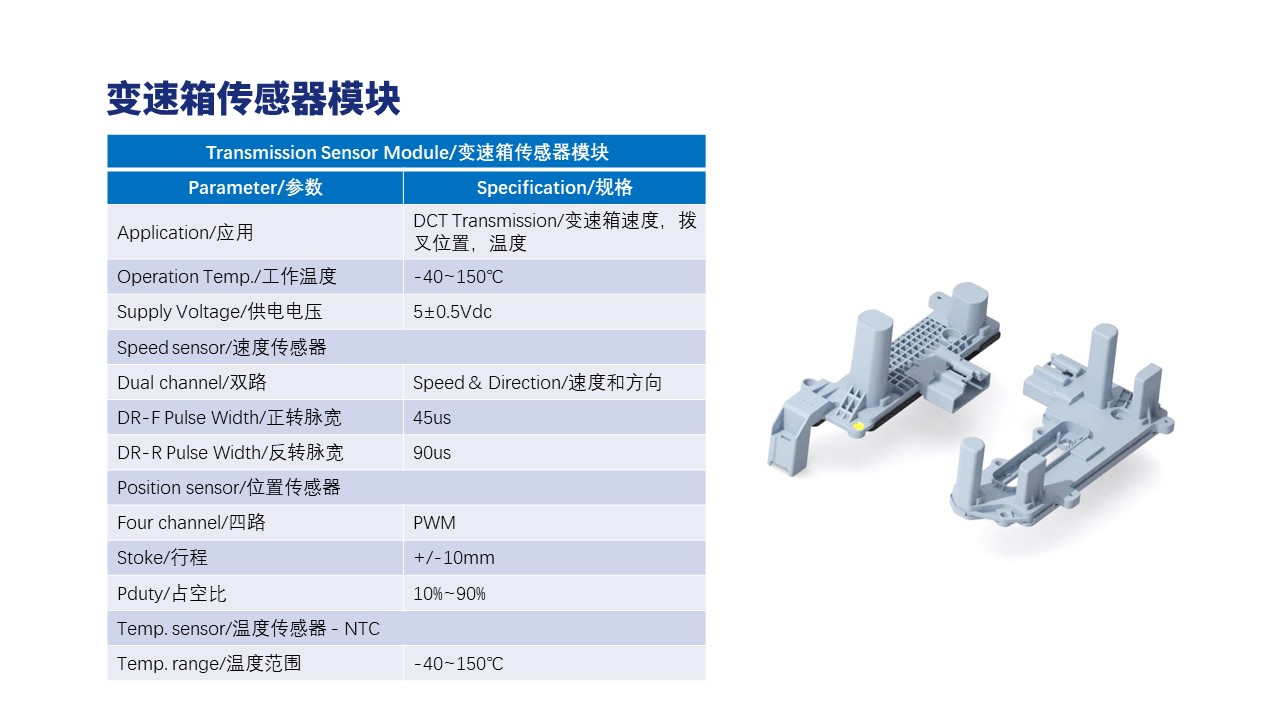 变速箱传感器模块

| Transmission Sensor Module/变速箱传感器模块 | |
|---|---|
| Parameter/参数 | Specification/规格 |
| Application/应用 | DCT Transmission/变速箱速度，拨叉位置，温度 |
| Operation Temp./工作温度 | -40~150℃ |
| Supply Voltage/供电电压 | 5±0.5Vdc |
| Speed sensor/速度传感器 | |
| Dual channel/双路 | Speed & Direction/速度和方向 |
| DR-F Pulse Width/正转脉宽 | 45us |
| DR-R Pulse Width/反转脉宽 | 90us |
| Position sensor/位置传感器 | |
| Four channel/四路 | PWM |
| Stoke/行程 | +/-10mm |
| Pduty/占空比 | 10%~90% |
| Temp. sensor/温度传感器 - NTC | |
| Temp. range/温度范围 | -40~150℃ |